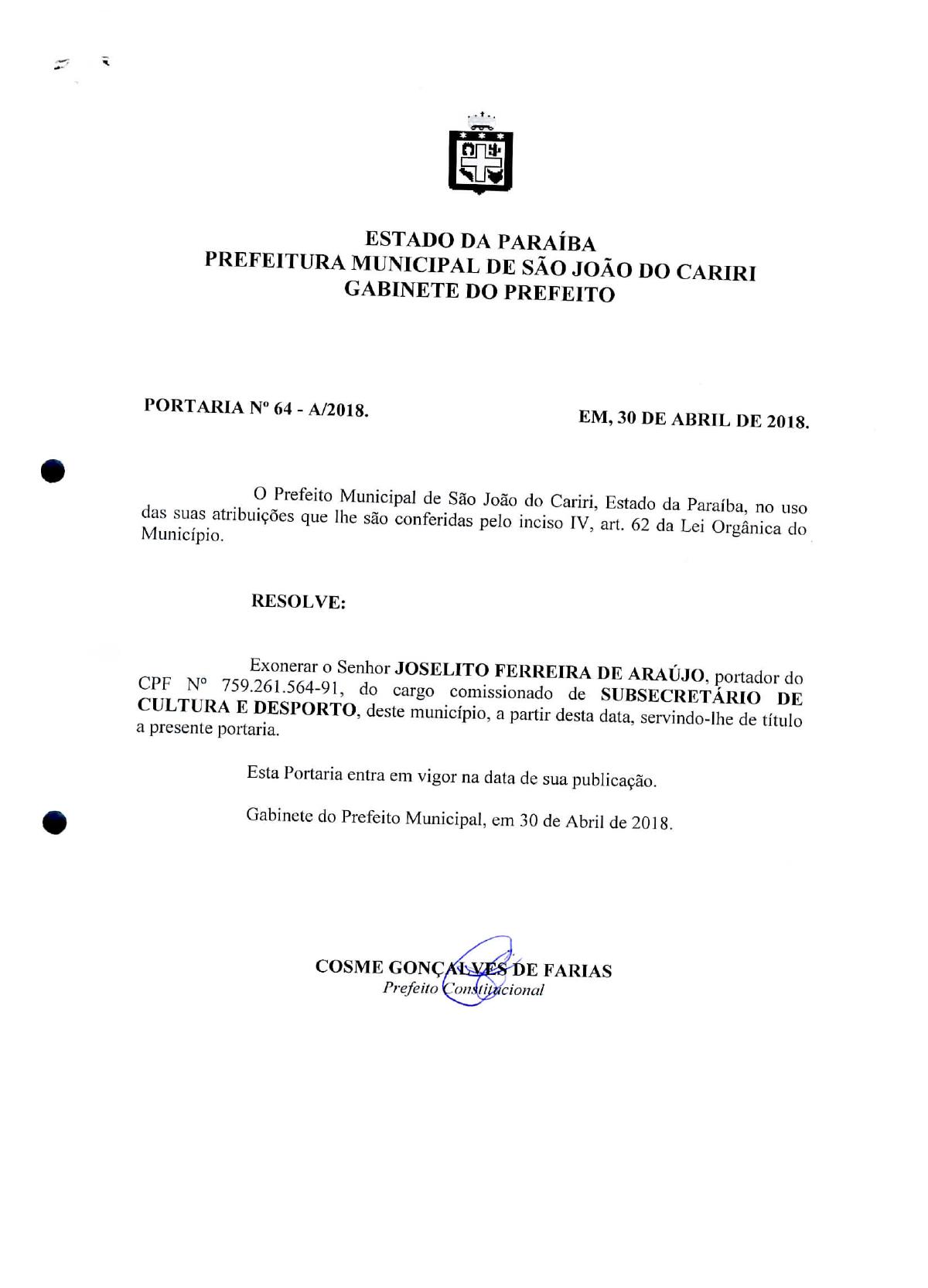 ESTADO DA PARAÍBA
PREFEITURA MUNICIPAL DE SÃO JOÃO DO CARIRI
GABINETE DO PREFEITO

PORTARIA Nº 64 - A/2018.

EM, 30 DE ABRIL DE 2018.

O Prefeito Municipal de São João do Cariri, Estado da Paraíba, no uso das suas atribuições que lhe são conferidas pelo inciso IV, art. 62 da Lei Orgânica do Município.

RESOLVE:

Exonerar o Senhor JOSELITO FERREIRA DE ARAÚJO, portador do CPF Nº 759.261.564-91, do cargo comissionado de SUBSECRETÁRIO DE CULTURA E DESPORTO, deste município, a partir desta data, servindo-lhe de título a presente portaria.

Esta Portaria entra em vigor na data de sua publicação.

Gabinete do Prefeito Municipal, em 30 de Abril de 2018.

COSME GONÇALVES DE FARIAS
Prefeito Constitucional